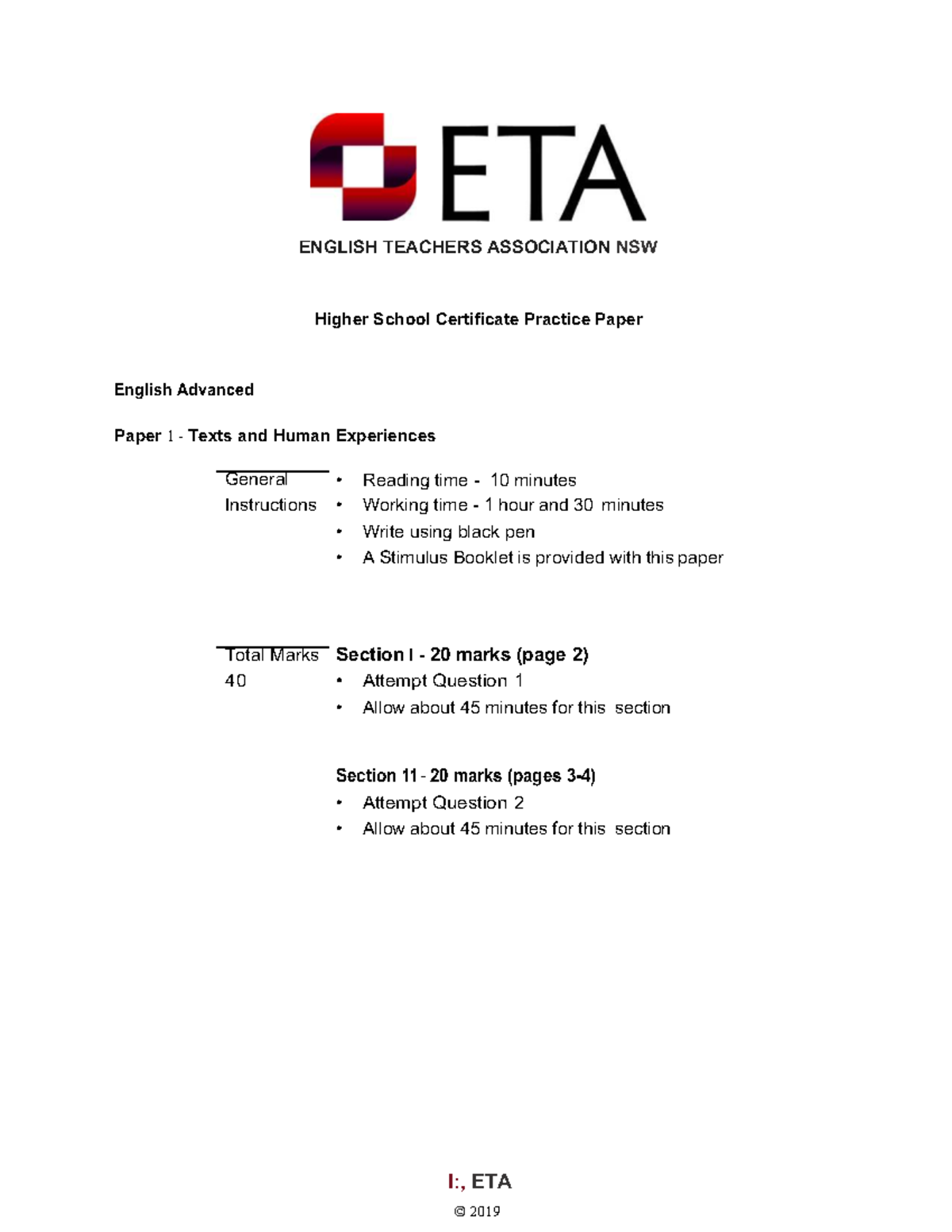 ETA

ENGLISH TEACHERS ASSOCIATION NSW

Higher School Certificate Practice Paper

English Advanced

Paper 1 - Texts and Human Experiences

General Instructions
• Reading time - 10 minutes
• Working time - 1 hour and 30 minutes
• Write using black pen
• A Stimulus Booklet is provided with this paper

Total Marks 40
Section I - 20 marks (page 2)
• Attempt Question 1
• Allow about 45 minutes for this section

Section 11 - 20 marks (pages 3-4)
• Attempt Question 2
• Allow about 45 minutes for this section

I:, ETA

© 2019